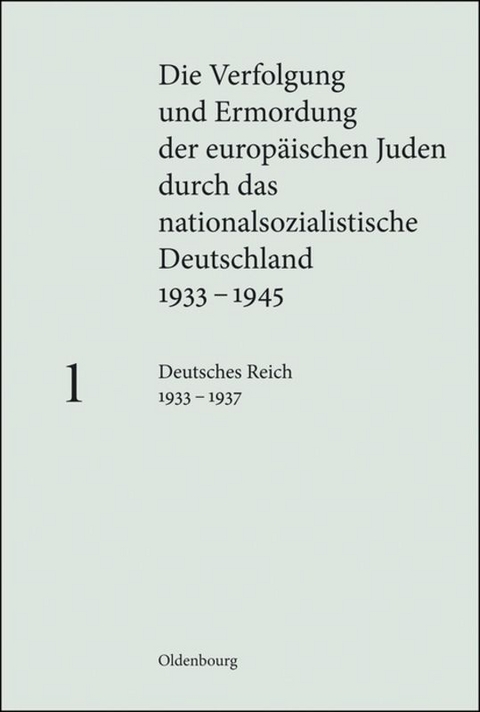 Die Verfolgung und Ermordung der europäischen Juden durch das nationalsozialistische Deutschland 1933 – 1945

1

Deutsches Reich
1933 – 1937

Oldenbourg